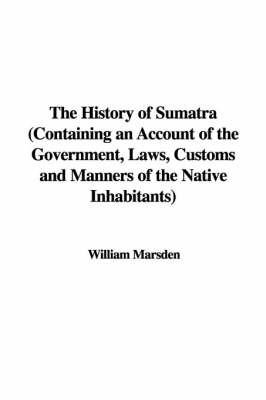 The History of Sumatra (Containing an Account of the Government, Laws, Customs and Manners of the Native Inhabitants)

William Marsden